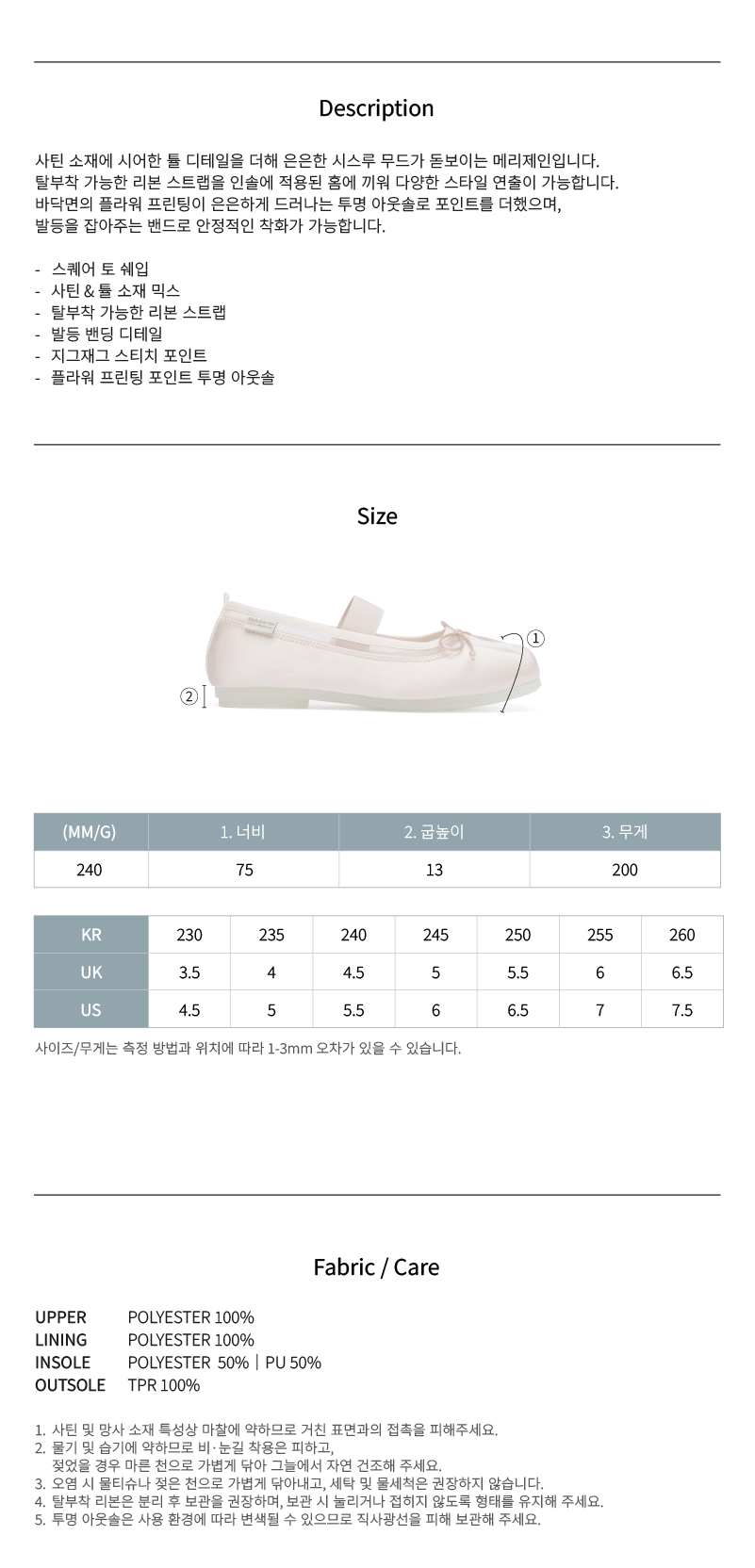 Description

사틴 소재에 시어한 튤 디테일을 더해 은은한 시스루 무드가 돋보이는 메리제인입니다.
탈부착 가능한 리본 스트랩을 인솔에 적용된 홈에 끼워 다양한 스타일 연출이 가능합니다.
바닥면의 플라워 프린팅이 은은하게 드러나는 투명 아웃솔로 포인트를 더했으며,
발등을 잡아주는 밴드로 안정적인 착화가 가능합니다.

- 스퀘어 토 쉐입
- 사틴 & 튤 소재 믹스
- 탈부착 가능한 리본 스트랩
- 발등 밴딩 디테일
- 지그재그 스티치 포인트
- 플라워 프린팅 포인트 투명 아웃솔

Size

①
②

| (MM/G) | 1. 너비 | 2. 굽높이 | 3. 무게 |
|---|---|---|---|
| 240 | 75 | 13 | 200 |

| KR | 230 | 235 | 240 | 245 | 250 | 255 | 260 |
|---|---|---|---|---|---|---|---|
| UK | 3.5 | 4 | 4.5 | 5 | 5.5 | 6 | 6.5 |
| US | 4.5 | 5 | 5.5 | 6 | 6.5 | 7 | 7.5 |

사이즈/무게는 측정 방법과 위치에 따라 1-3mm 오차가 있을 수 있습니다.

Fabric / Care

UPPER POLYESTER 100%
LINING POLYESTER 100%
INSOLE POLYESTER 50% | PU 50%
OUTSOLE TPR 100%

1. 사틴 및 망사 소재 특성상 마찰에 약하므로 거친 표면과의 접촉을 피해주세요.
2. 물기 및 습기에 약하므로 비·눈길 착용은 피하고,
젖었을 경우 마른 천으로 가볍게 닦아 그늘에서 자연 건조해 주세요.
3. 오염 시 물티슈나 젖은 천으로 가볍게 닦아내고, 세탁 및 물세척은 권장하지 않습니다.
4. 탈부착 리본은 분리 후 보관을 권장하며, 보관 시 눌리거나 접히지 않도록 형태를 유지해 주세요.
5. 투명 아웃솔은 사용 환경에 따라 변색될 수 있으므로 직사광선을 피해 보관해 주세요.